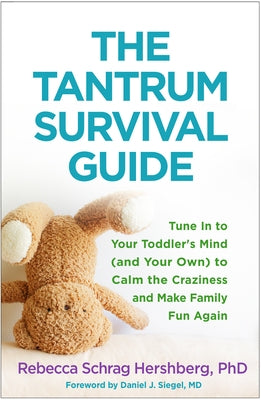 THE TANTRUM SURVIVAL GUIDE

Tune In to Your Toddler's Mind (and Your Own) to Calm the Craziness and Make Family Fun Again

Rebecca Schrag Hershberg, PhD

Foreword by Daniel J. Siegel, MD